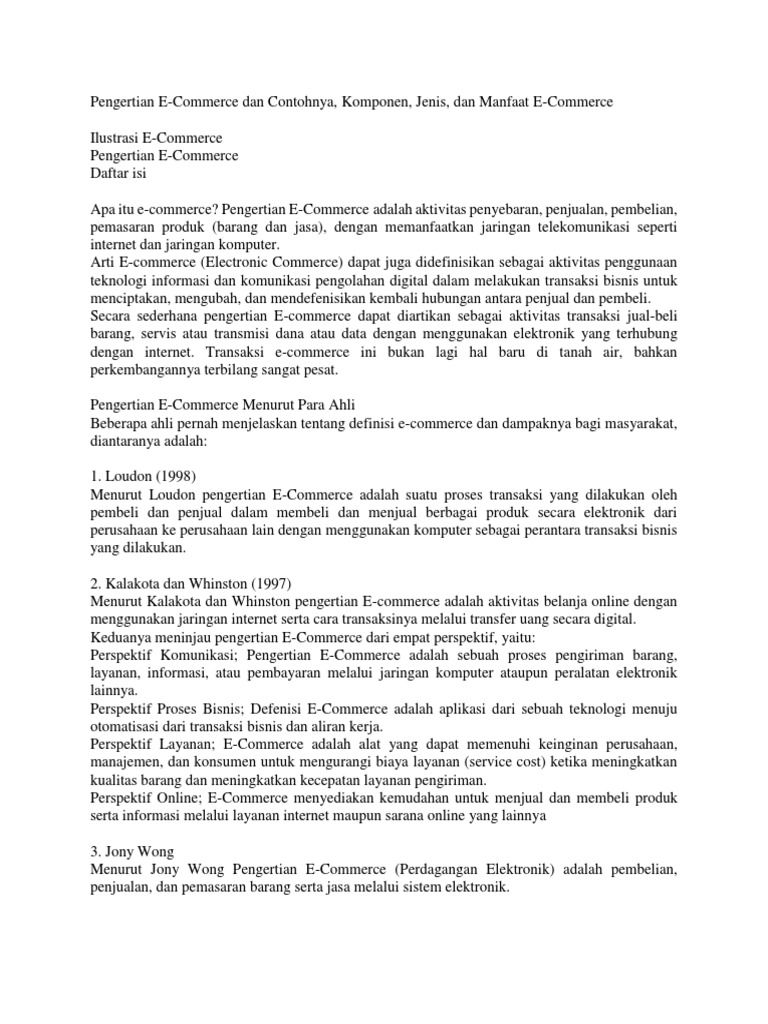 Pengertian E-Commerce dan Contohnya, Komponen, Jenis, dan Manfaat E-Commerce

Ilustrasi E-Commerce
Pengertian E-Commerce
Daftar isi

Apa itu e-commerce? Pengertian E-Commerce adalah aktivitas penyebaran, penjualan, pembelian, pemasaran produk (barang dan jasa), dengan memanfaatkan jaringan telekomunikasi seperti internet dan jaringan komputer.
Arti E-commerce (Electronic Commerce) dapat juga didefinisikan sebagai aktivitas penggunaan teknologi informasi dan komunikasi pengolahan digital dalam melakukan transaksi bisnis untuk menciptakan, mengubah, dan mendefenisikan kembali hubungan antara penjual dan pembeli.
Secara sederhana pengertian E-commerce dapat diartikan sebagai aktivitas transaksi jual-beli barang, servis atau transmisi dana atau data dengan menggunakan elektronik yang terhubung dengan internet. Transaksi e-commerce ini bukan lagi hal baru di tanah air, bahkan perkembangannya terbilang sangat pesat.

Pengertian E-Commerce Menurut Para Ahli
Beberapa ahli pernah menjelaskan tentang definisi e-commerce dan dampaknya bagi masyarakat, diantaranya adalah:

1. Loudon (1998)
Menurut Loudon pengertian E-Commerce adalah suatu proses transaksi yang dilakukan oleh pembeli dan penjual dalam membeli dan menjual berbagai produk secara elektronik dari perusahaan ke perusahaan lain dengan menggunakan komputer sebagai perantara transaksi bisnis yang dilakukan.

2. Kalakota dan Whinston (1997)
Menurut Kalakota dan Whinston pengertian E-commerce adalah aktivitas belanja online dengan menggunakan jaringan internet serta cara transaksinya melalui transfer uang secara digital.
Keduanya meninjau pengertian E-Commerce dari empat perspektif, yaitu:
Perspektif Komunikasi; Pengertian E-Commerce adalah sebuah proses pengiriman barang, layanan, informasi, atau pembayaran melalui jaringan komputer ataupun peralatan elektronik lainnya.
Perspektif Proses Bisnis; Defenisi E-Commerce adalah aplikasi dari sebuah teknologi menuju otomatisasi dari transaksi bisnis dan aliran kerja.
Perspektif Layanan; E-Commerce adalah alat yang dapat memenuhi keinginan perusahaan, manajemen, dan konsumen untuk mengurangi biaya layanan (service cost) ketika meningkatkan kualitas barang dan meningkatkan kecepatan layanan pengiriman.
Perspektif Online; E-Commerce menyediakan kemudahan untuk menjual dan membeli produk serta informasi melalui layanan internet maupun sarana online yang lainnya

3. Jony Wong
Menurut Jony Wong Pengertian E-Commerce (Perdagangan Elektronik) adalah pembelian, penjualan, dan pemasaran barang serta jasa melalui sistem elektronik.